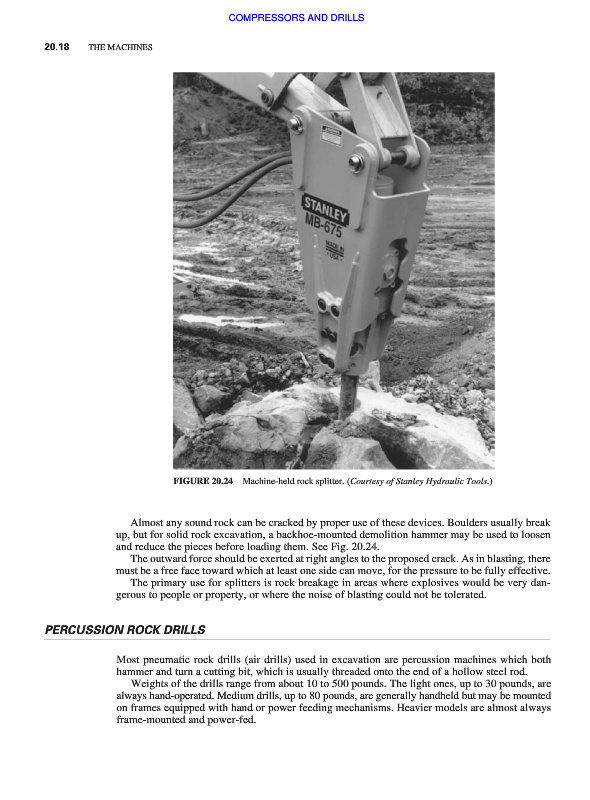 COMPRESSORS AND DRILLS

20.18 THE MACHINES

STANLEY
MB-675
MADE IN USA

FIGURE 20.24 Machine-held rock splitter. (Courtesy of Stanley Hydraulic Tools.)

Almost any sound rock can be cracked by proper use of these devices. Boulders usually break up, but for solid rock excavation, a backhoe-mounted demolition hammer may be used to loosen and reduce the pieces before loading them. See Fig. 20.24.

The outward force should be exerted at right angles to the proposed crack. As in blasting, there must be a free face toward which at least one side can move, for the pressure to be fully effective.

The primary use for splitters is rock breakage in areas where explosives would be very dangerous to people or property, or where the noise of blasting could not be tolerated.

PERCUSSION ROCK DRILLS

Most pneumatic rock drills (air drills) used in excavation are percussion machines which both hammer and turn a cutting bit, which is usually threaded onto the end of a hollow steel rod.

Weights of the drills range from about 10 to 500 pounds. The light ones, up to 30 pounds, are always hand-operated. Medium drills, up to 80 pounds, are generally handheld but may be mounted on frames equipped with hand or power feeding mechanisms. Heavier models are almost always frame-mounted and power-fed.